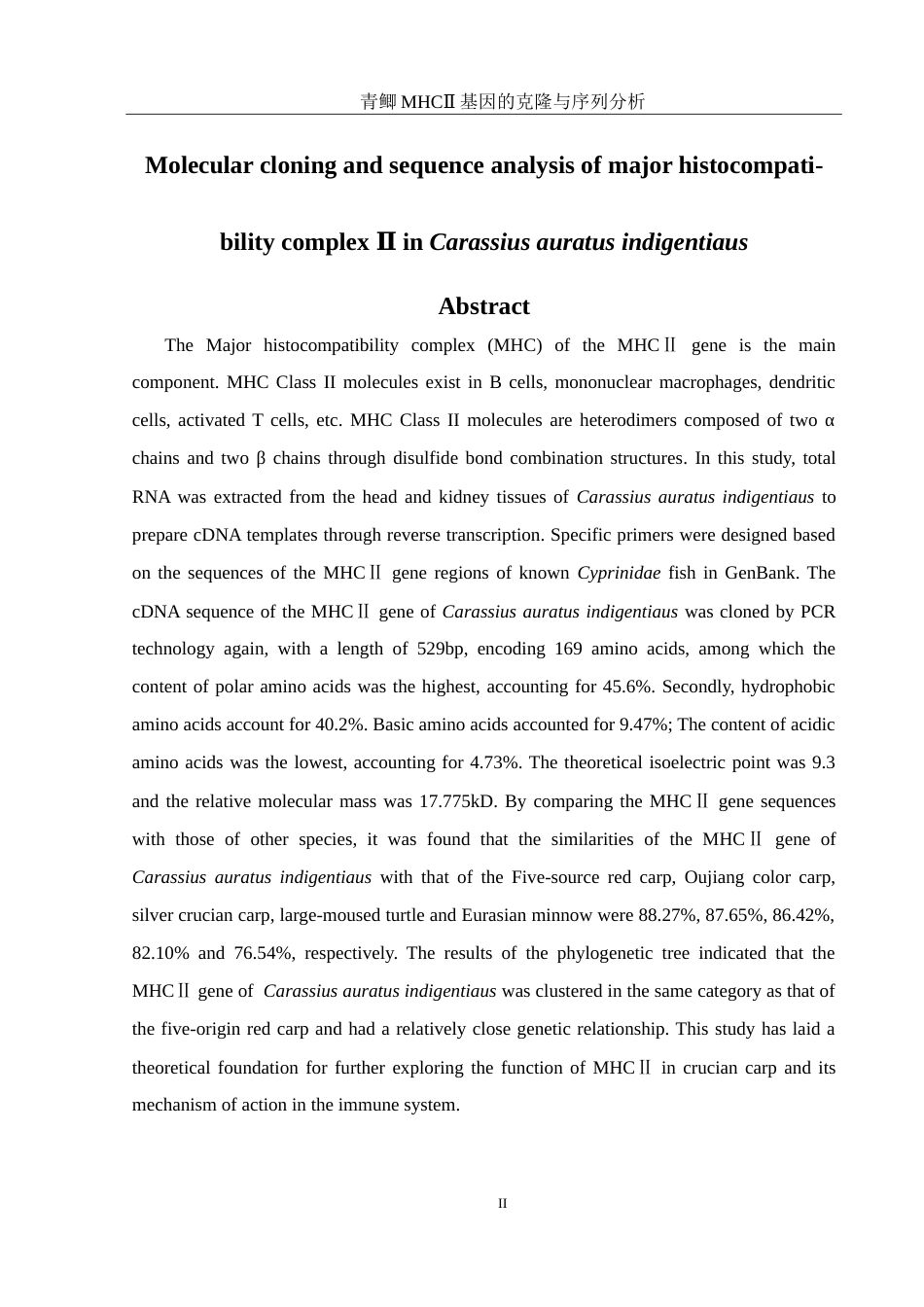 青鲫 MHCⅡ 基因的克隆与序列分析

Molecular cloning and sequence analysis of major histocompatibility complex Ⅱ in Carassius auratus indigentiaus

Abstract

The Major histocompatibility complex (MHC) of the MHCⅡ gene is the main component. MHC Class II molecules exist in B cells, mononuclear macrophages, dendritic cells, activated T cells, etc. MHC Class II molecules are heterodimers composed of two α chains and two β chains through disulfide bond combination structures. In this study, total RNA was extracted from the head and kidney tissues of Carassius auratus indigentiaus to prepare cDNA templates through reverse transcription. Specific primers were designed based on the sequences of the MHCⅡ gene regions of known Cyprinidae fish in GenBank. The cDNA sequence of the MHCⅡ gene of Carassius auratus indigentiaus was cloned by PCR technology again, with a length of 529bp, encoding 169 amino acids, among which the content of polar amino acids was the highest, accounting for 45.6%. Secondly, hydrophobic amino acids account for 40.2%. Basic amino acids accounted for 9.47%; The content of acidic amino acids was the lowest, accounting for 4.73%. The theoretical isoelectric point was 9.3 and the relative molecular mass was 17.775kD. By comparing the MHCⅡ gene sequences with those of other species, it was found that the similarities of the MHCⅡ gene of Carassius auratus indigentiaus with that of the Five-source red carp, Oujiang color carp, silver crucian carp, large-moused turtle and Eurasian minnow were 88.27%, 87.65%, 86.42%, 82.10% and 76.54%, respectively. The results of the phylogenetic tree indicated that the MHCⅡ gene of Carassius auratus indigentiaus was clustered in the same category as that of the five-origin red carp and had a relatively close genetic relationship. This study has laid a theoretical foundation for further exploring the function of MHCⅡ in crucian carp and its mechanism of action in the immune system.

II